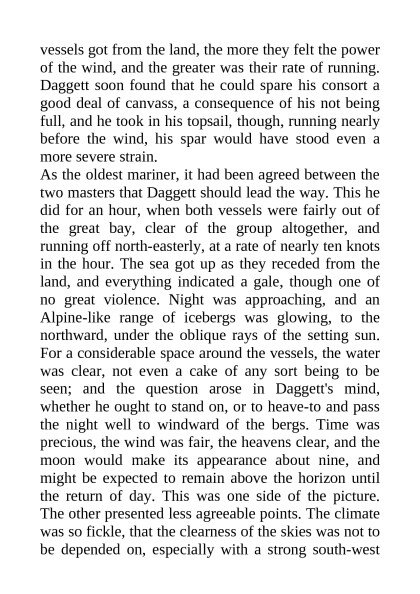 vessels got from the land, the more they felt the power of the wind, and the greater was their rate of running. Daggett soon found that he could spare his consort a good deal of canvass, a consequence of his not being full, and he took in his topsail, though, running nearly before the wind, his spar would have stood even a more severe strain.
As the oldest mariner, it had been agreed between the two masters that Daggett should lead the way. This he did for an hour, when both vessels were fairly out of the great bay, clear of the group altogether, and running off north-easterly, at a rate of nearly ten knots in the hour. The sea got up as they receded from the land, and everything indicated a gale, though one of no great violence. Night was approaching, and an Alpine-like range of icebergs was glowing, to the northward, under the oblique rays of the setting sun. For a considerable space around the vessels, the water was clear, not even a cake of any sort being to be seen; and the question arose in Daggett's mind, whether he ought to stand on, or to heave-to and pass the night well to windward of the bergs. Time was precious, the wind was fair, the heavens clear, and the moon would make its appearance about nine, and might be expected to remain above the horizon until the return of day. This was one side of the picture. The other presented less agreeable points. The climate was so fickle, that the clearness of the skies was not to be depended on, especially with a strong south-west